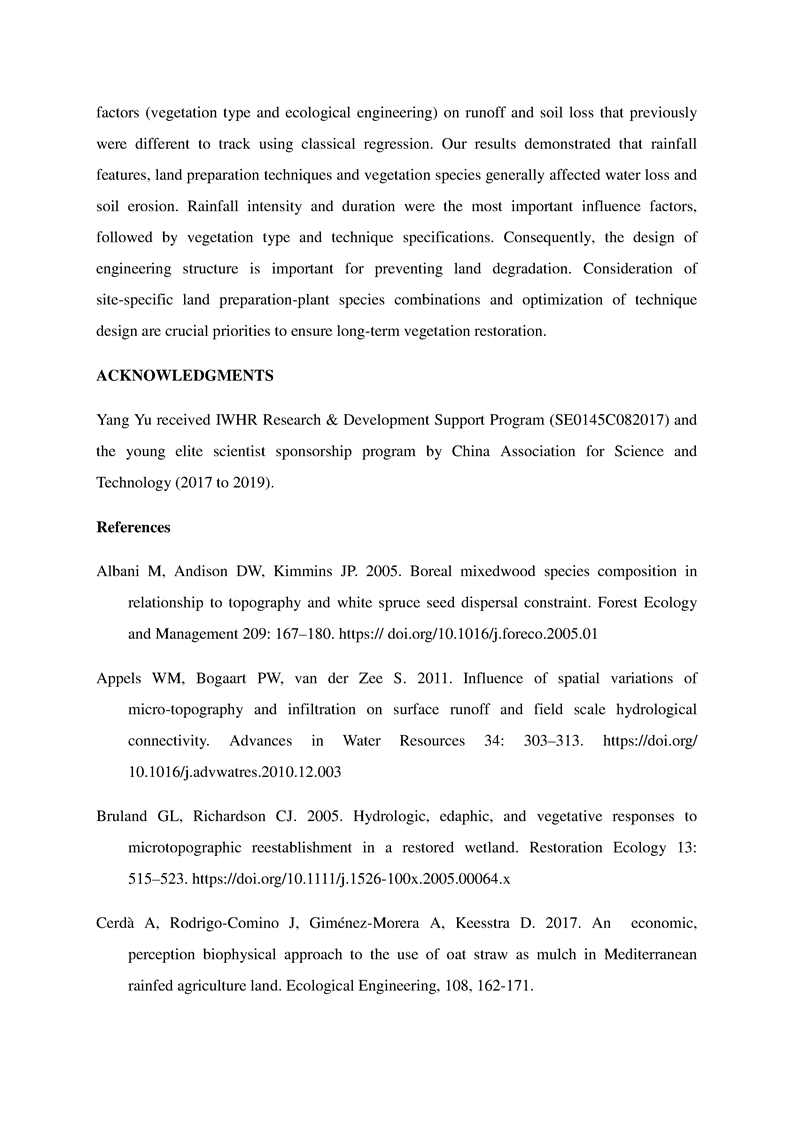 factors (vegetation type and ecological engineering) on runoff and soil loss that previously were different to track using classical regression. Our results demonstrated that rainfall features, land preparation techniques and vegetation species generally affected water loss and soil erosion. Rainfall intensity and duration were the most important influence factors, followed by vegetation type and technique specifications. Consequently, the design of engineering structure is important for preventing land degradation. Consideration of site-specific land preparation-plant species combinations and optimization of technique design are crucial priorities to ensure long-term vegetation restoration.

ACKNOWLEDGMENTS

Yang Yu received IWHR Research & Development Support Program (SE0145C082017) and the young elite scientist sponsorship program by China Association for Science and Technology (2017 to 2019).

References

Albani M, Andison DW, Kimmins JP. 2005. Boreal mixedwood species composition in relationship to topography and white spruce seed dispersal constraint. Forest Ecology and Management 209: 167–180. https:// doi.org/10.1016/j.foreco.2005.01

Appels WM, Bogaart PW, van der Zee S. 2011. Influence of spatial variations of micro-topography and infiltration on surface runoff and field scale hydrological connectivity. Advances in Water Resources 34: 303–313. https://doi.org/ 10.1016/j.advwatres.2010.12.003

Bruland GL, Richardson CJ. 2005. Hydrologic, edaphic, and vegetative responses to microtopographic reestablishment in a restored wetland. Restoration Ecology 13: 515–523. https://doi.org/10.1111/j.1526-100x.2005.00064.x

Cerdà A, Rodrigo-Comino J, Giménez-Morera A, Keesstra D. 2017. An economic, perception biophysical approach to the use of oat straw as mulch in Mediterranean rainfed agriculture land. Ecological Engineering, 108, 162-171.